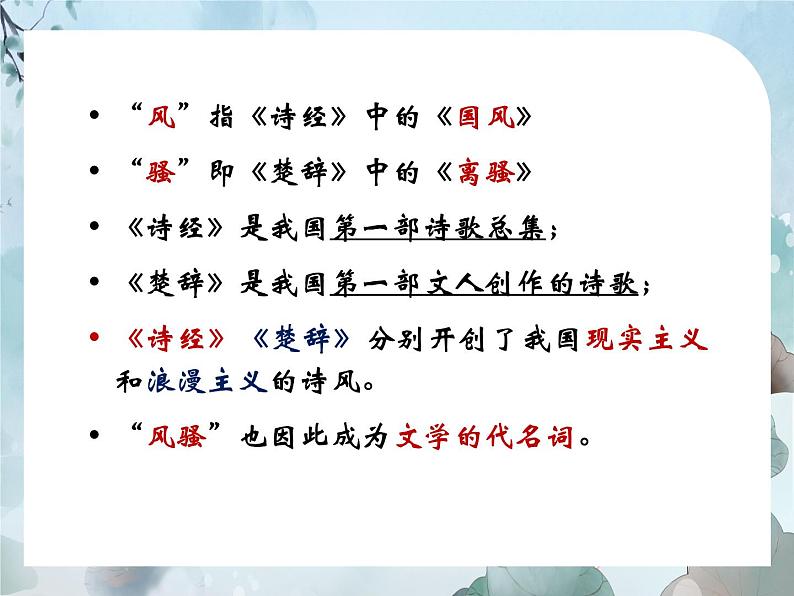 • “风”指《诗经》中的《国风》

• “骚”即《楚辞》中的《离骚》

• 《诗经》是我国第一部诗歌总集；

• 《楚辞》是我国第一部文人创作的诗歌；

• 《诗经》《楚辞》分别开创了我国现实主义和浪漫主义的诗风。

• “风骚”也因此成为文学的代名词。